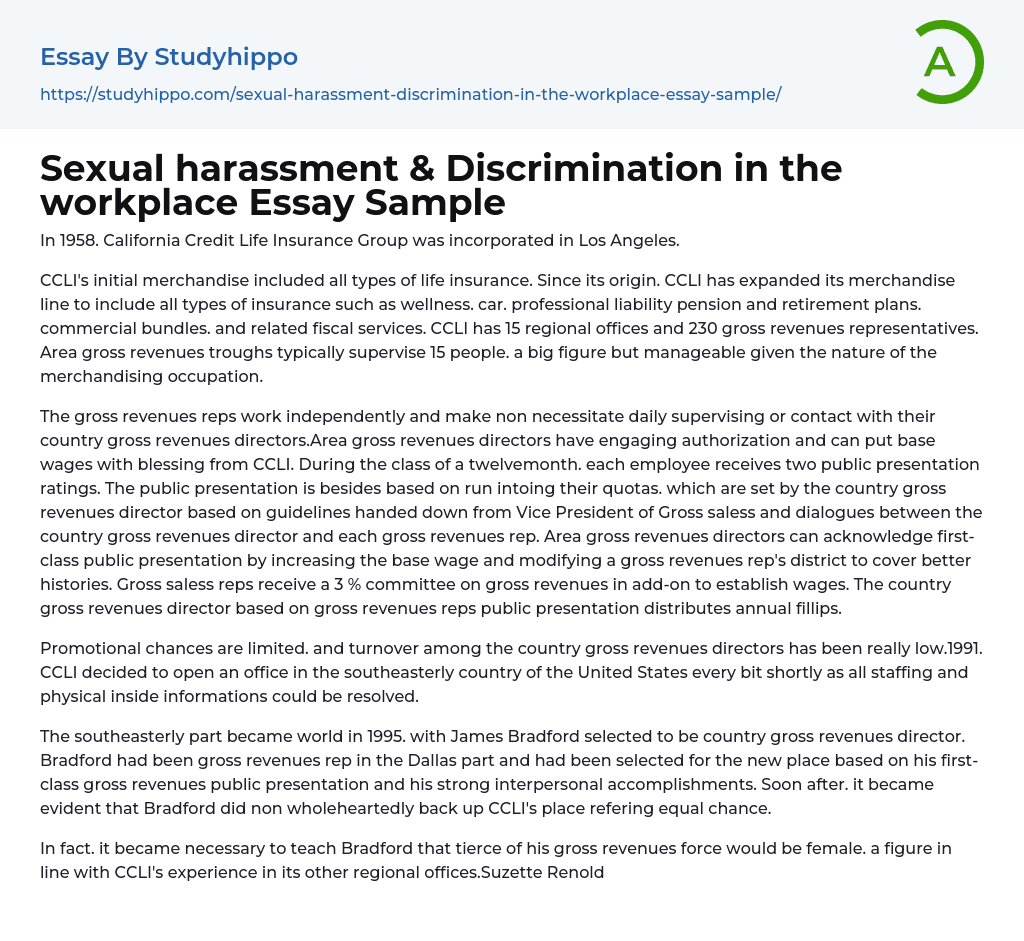 Essay By Studyhippo

https://studyhippo.com/sexual-harassment-discrimination-in-the-workplace-essay-sample/

A

Sexual harassment & Discrimination in the workplace Essay Sample

In 1958. California Credit Life Insurance Group was incorporated in Los Angeles.

CCLI's initial merchandise included all types of life insurance. Since its origin. CCLI has expanded its merchandise line to include all types of insurance such as wellness. car. professional liability pension and retirement plans. commercial bundles. and related fiscal services. CCLI has 15 regional offices and 230 gross revenues representatives. Area gross revenues troughs typically supervise 15 people. a big figure but manageable given the nature of the merchandising occupation.

The gross revenues reps work independently and make non necessitate daily supervising or contact with their country gross revenues directors.Area gross revenues directors have engaging authorization and can put base wages with blessing from CCLI. During the class of a twelvemonth. each employee receives two public presentation ratings. The public presentation is besides based on run intoing their quotas. which are set by the country gross revenues director based on guidelines handed down from Vice President of Gross saless and dialogues between the country gross revenues director and each gross revenues rep. Area gross revenues directors can acknowledge first-class public presentation by increasing the base wage and modifying a gross revenues rep's district to cover better histories. Gross saless reps receive a 3 % committee on gross revenues in add-on to establish wages. The country gross revenues director based on gross revenues reps public presentation distributes annual fillips.

Promotional chances are limited. and turnover among the country gross revenues directors has been really low.1991. CCLI decided to open an office in the southeasterly country of the United States every bit shortly as all staffing and physical inside informations could be resolved.

The southeasterly part became world in 1995. with James Bradford selected to be country gross revenues director. Bradford had been gross revenues rep in the Dallas part and had been selected for the new place based on his first-class gross revenues public presentation and his strong interpersonal accomplishments. Soon after. it became evident that Bradford did non wholeheartedly back up CCLI's place refering equal chance.

In fact. it became necessary to teach Bradford that tierce of his gross revenues force would be female. a figure in line with CCLI's experience in its other regional offices.Suzette Renold